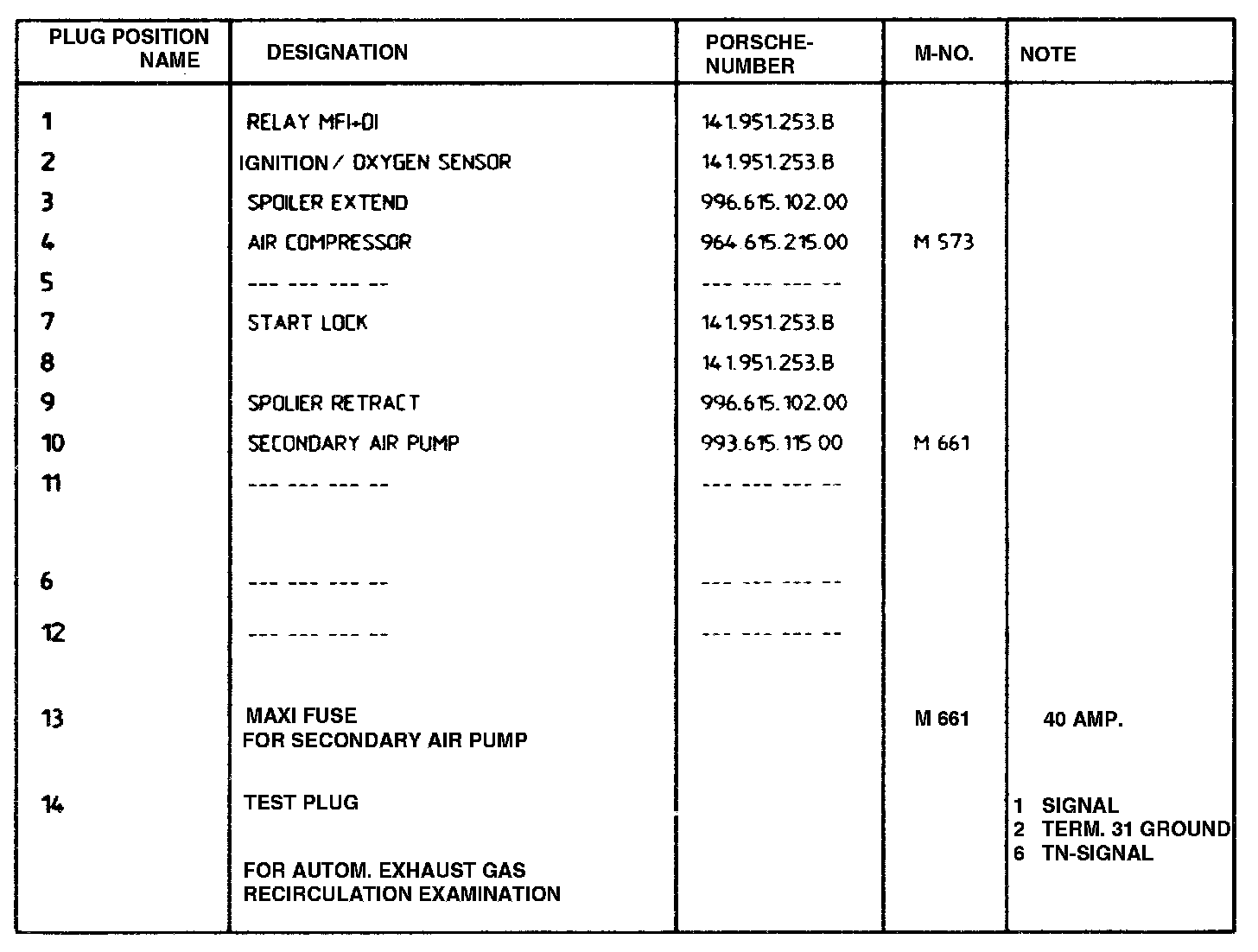 | PLUG POSITION NAME | DESIGNATION | PORSCHE-NUMBER | M-NO. | NOTE |
|---|---|---|---|---|
| 1 | RELAY MFI+DI | 141.951.253.B | | |
| 2 | IGNITION / OXYGEN SENSOR | 141.951.253.B | | |
| 3 | SPOILER EXTEND | 996.615.102.00 | | |
| 4 | AIR COMPRESSOR | 964.615.215.00 | M 573 | |
| 5 | --- --- --- -- | --- --- --- -- | | |
| 7 | START LOCK | 141.951.253.B | | |
| 8 | | 141.951.253.B | | |
| 9 | SPOLIER RETRACT | 996.615.102.00 | | |
| 10 | SECONDARY AIR PUMP | 993.615.115 00 | M 661 | |
| 11 | --- --- --- -- | --- --- --- -- | | |
| 6 | --- --- --- -- | --- --- --- -- | | |
| 12 | --- --- --- -- | --- --- --- -- | | |
| 13 | MAXI FUSE FOR SECONDARY AIR PUMP | | M 661 | 40 AMP. |
| 14 | TEST PLUG FOR AUTOM. EXHAUST GAS RECIRCULATION EXAMINATION | | | 1 SIGNAL 2 TERM. 31 GROUND 6 TN-SIGNAL |